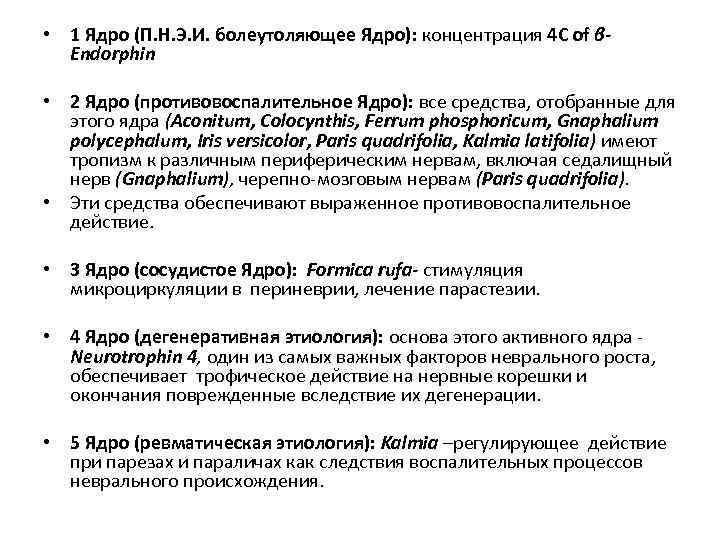 • 1 Ядро (П.Н.Э.И. болеутоляющее Ядро): концентрация 4C of β-Endorphin

• 2 Ядро (противовоспалительное Ядро): все средства, отобранные для этого ядра (Aconitum, Colocynthis, Ferrum phosphoricum, Gnaphalium polycephalum, Iris versicolor, Paris quadrifolia, Kalmia latifolia) имеют тропизм к различным периферическим нервам, включая седалищный нерв (Gnaphalium), черепно-мозговым нервам (Paris quadrifolia).

• Эти средства обеспечивают выраженное противовоспалительное действие.

• 3 Ядро (сосудистое Ядро): Formica rufa- стимуляция микроциркуляции в периневрии, лечение парастезии.

• 4 Ядро (дегенеративная этиология): основа этого активного ядра - Neurotrophin 4, один из самых важных факторов неврального роста, обеспечивает трофическое действие на нервные корешки и окончания поврежденные вследствие их дегенерации.

• 5 Ядро (ревматическая этиология): Kalmia –регулирующее действие при парезах и параличах как следствия воспалительных процессов неврального происхождения.